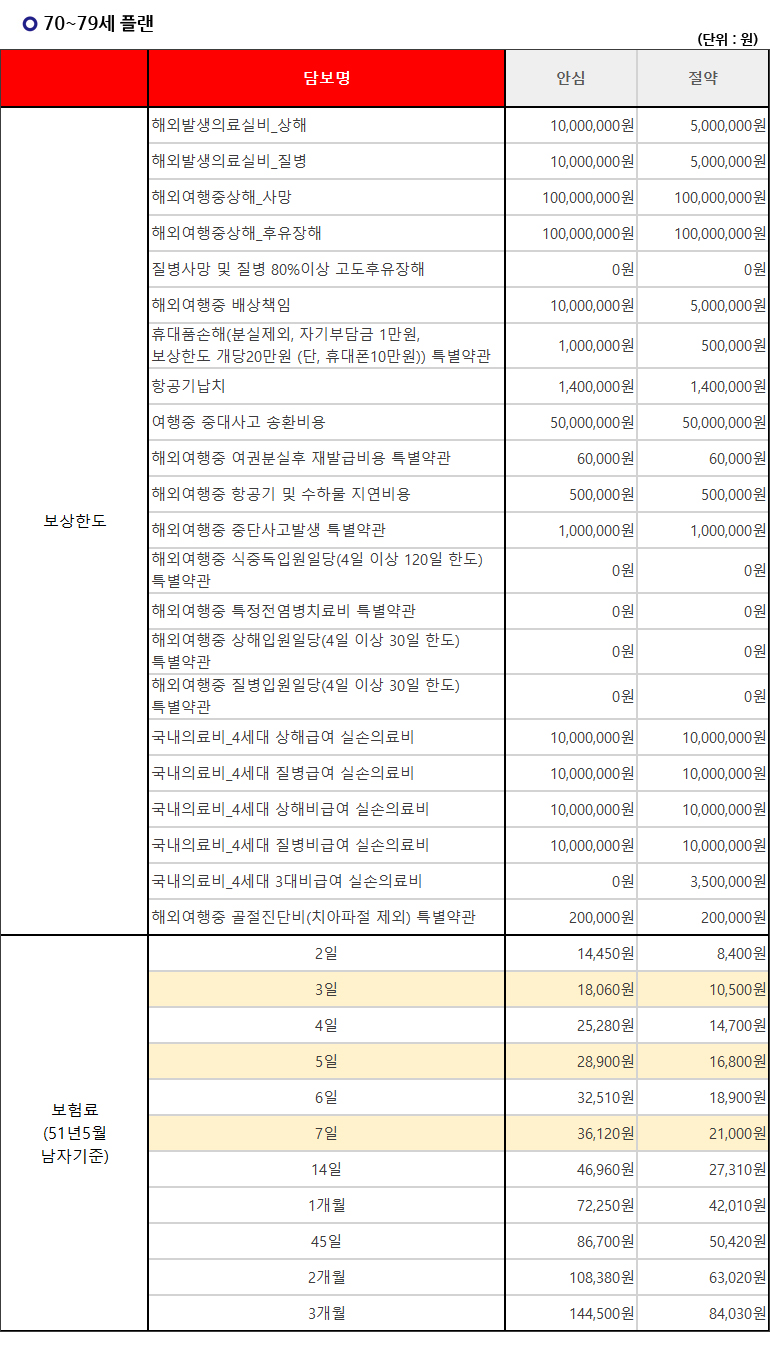 70~79세 플랜

(단위 : 원)

| | 담보명 | 안심 | 절약 |
|---|---|---|---|
| 보상한도 | 해외발생의료실비_상해 | 10,000,000원 | 5,000,000원 |
| | 해외발생의료실비_질병 | 10,000,000원 | 5,000,000원 |
| | 해외여행중상해_사망 | 100,000,000원 | 100,000,000원 |
| | 해외여행중상해_후유장해 | 100,000,000원 | 100,000,000원 |
| | 질병사망 및 질병 80%이상 고도후유장해 | 0원 | 0원 |
| | 해외여행중 배상책임 | 10,000,000원 | 5,000,000원 |
| | 휴대품손해(분실제외, 자기부담금 1만원, 보상한도 개당20만원 (단, 휴대폰10만원)) 특별약관 | 1,000,000원 | 500,000원 |
| | 항공기납치 | 1,400,000원 | 1,400,000원 |
| | 여행중 중대사고 송환비용 | 50,000,000원 | 50,000,000원 |
| | 해외여행중 여권분실후 재발급비용 특별약관 | 60,000원 | 60,000원 |
| | 해외여행중 항공기 및 수하물 지연비용 | 500,000원 | 500,000원 |
| | 해외여행중 중단사고발생 특별약관 | 1,000,000원 | 1,000,000원 |
| | 해외여행중 식중독입원일당(4일 이상 120일 한도) 특별약관 | 0원 | 0원 |
| | 해외여행중 특정전염병치료비 특별약관 | 0원 | 0원 |
| | 해외여행중 상해입원일당(4일 이상 30일 한도) 특별약관 | 0원 | 0원 |
| | 해외여행중 질병입원일당(4일 이상 30일 한도) 특별약관 | 0원 | 0원 |
| | 국내의료비_4세대 상해급여 실손의료비 | 10,000,000원 | 10,000,000원 |
| | 국내의료비_4세대 질병급여 실손의료비 | 10,000,000원 | 10,000,000원 |
| | 국내의료비_4세대 상해비급여 실손의료비 | 10,000,000원 | 10,000,000원 |
| | 국내의료비_4세대 질병비급여 실손의료비 | 10,000,000원 | 10,000,000원 |
| | 국내의료비_4세대 3대비급여 실손의료비 | 0원 | 3,500,000원 |
| | 해외여행중 골절진단비(치아파절 제외) 특별약관 | 200,000원 | 200,000원 |
| 보험료 (51년5월 남자기준) | 2일 | 14,450원 | 8,400원 |
| | 3일 | 18,060원 | 10,500원 |
| | 4일 | 25,280원 | 14,700원 |
| | 5일 | 28,900원 | 16,800원 |
| | 6일 | 32,510원 | 18,900원 |
| | 7일 | 36,120원 | 21,000원 |
| | 14일 | 46,960원 | 27,310원 |
| | 1개월 | 72,250원 | 42,010원 |
| | 45일 | 86,700원 | 50,420원 |
| | 2개월 | 108,380원 | 63,020원 |
| | 3개월 | 144,500원 | 84,030원 |